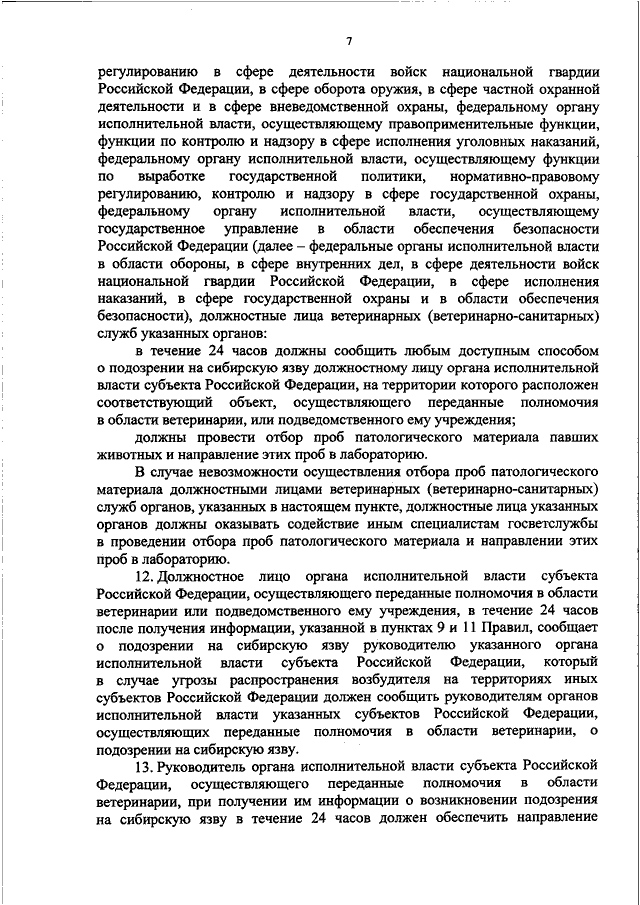 7

регулированию в сфере деятельности войск национальной гвардии Российской Федерации, в сфере оборота оружия, в сфере частной охранной деятельности и в сфере вневедомственной охраны, федеральному органу исполнительной власти, осуществляющему правоприменительные функции, функции по контролю и надзору в сфере исполнения уголовных наказаний, федеральному органу исполнительной власти, осуществляющему функции по выработке государственной политики, нормативно-правовому регулированию, контролю и надзору в сфере государственной охраны, федеральному органу исполнительной власти, осуществляющему государственное управление в области обеспечения безопасности Российской Федерации (далее – федеральные органы исполнительной власти в области обороны, в сфере внутренних дел, в сфере деятельности войск национальной гвардии Российской Федерации, в сфере исполнения наказаний, в сфере государственной охраны и в области обеспечения безопасности), должностные лица ветеринарных (ветеринарно-санитарных) служб указанных органов:

в течение 24 часов должны сообщить любым доступным способом о подозрении на сибирскую язву должностному лицу органа исполнительной власти субъекта Российской Федерации, на территории которого расположен соответствующий объект, осуществляющего переданные полномочия в области ветеринарии, или подведомственного ему учреждения;

должны провести отбор проб патологического материала павших животных и направление этих проб в лабораторию.

В случае невозможности осуществления отбора проб патологического материала должностными лицами ветеринарных (ветеринарно-санитарных) служб органов, указанных в настоящем пункте, должностные лица указанных органов должны оказывать содействие иным специалистам госветслужбы в проведении отбора проб патологического материала и направлении этих проб в лабораторию.

12. Должностное лицо органа исполнительной власти субъекта Российской Федерации, осуществляющего переданные полномочия в области ветеринарии или подведомственного ему учреждения, в течение 24 часов после получения информации, указанной в пунктах 9 и 11 Правил, сообщает о подозрении на сибирскую язву руководителю указанного органа исполнительной власти субъекта Российской Федерации, который в случае угрозы распространения возбудителя на территориях иных субъектов Российской Федерации должен сообщить руководителям органов исполнительной власти указанных субъектов Российской Федерации, осуществляющих переданные полномочия в области ветеринарии, о подозрении на сибирскую язву.

13. Руководитель органа исполнительной власти субъекта Российской Федерации, осуществляющего переданные полномочия в области ветеринарии, при получении им информации о возникновении подозрения на сибирскую язву в течение 24 часов должен обеспечить направление